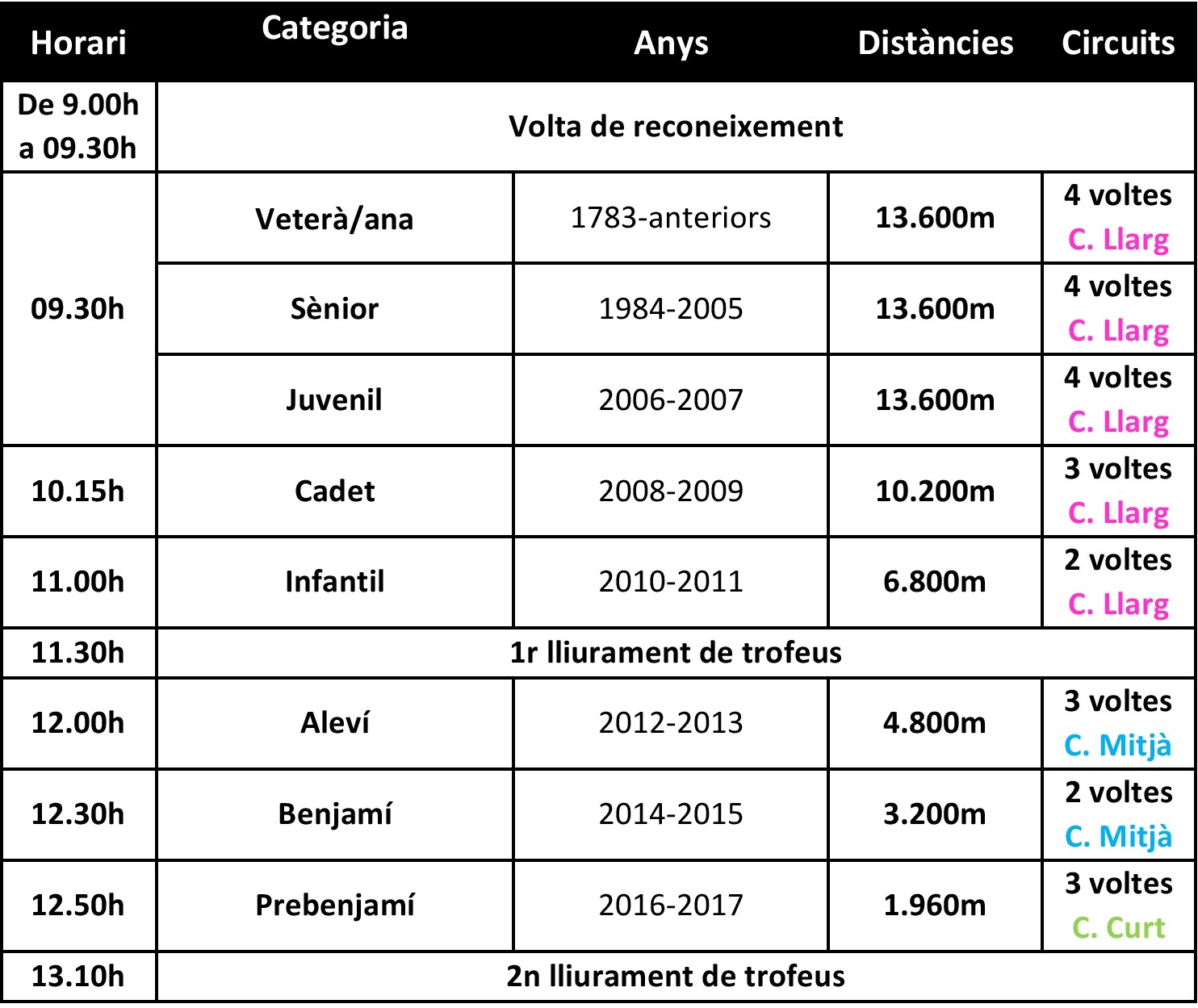 | Horari | Categoria | Anys | Distàncies | Circuits |
|---|---|---|---|---|
| De 9.00h a 09.30h | Volta de reconeixement | | | |
| 09.30h | Veterà/ana | 1783-anteriors | 13.600m | 4 voltes C. Llarg |
| | Sènior | 1984-2005 | 13.600m | 4 voltes C. Llarg |
| | Juvenil | 2006-2007 | 13.600m | 4 voltes C. Llarg |
| 10.15h | Cadet | 2008-2009 | 10.200m | 3 voltes C. Llarg |
| 11.00h | Infantil | 2010-2011 | 6.800m | 2 voltes C. Llarg |
| 11.30h | 1r lliurament de trofeus | | | |
| 12.00h | Aleví | 2012-2013 | 4.800m | 3 voltes C. Mitjà |
| 12.30h | Benjamí | 2014-2015 | 3.200m | 2 voltes C. Mitjà |
| 12.50h | Prebenjamí | 2016-2017 | 1.960m | 3 voltes C. Curt |
| 13.10h | 2n lliurament de trofeus | | | |